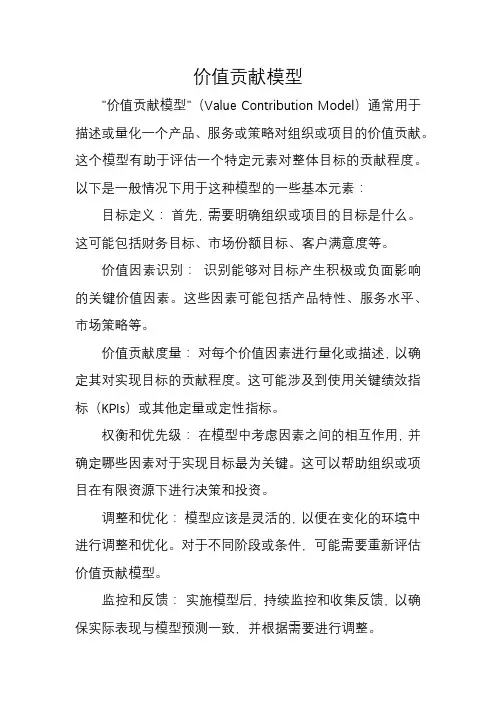 价值贡献模型

"价值贡献模型"（Value Contribution Model）通常用于描述或量化一个产品、服务或策略对组织或项目的价值贡献。这个模型有助于评估一个特定元素对整体目标的贡献程度。以下是一般情况下用于这种模型的一些基本元素：

目标定义：首先，需要明确组织或项目的目标是什么。这可能包括财务目标、市场份额目标、客户满意度等。

价值因素识别：识别能够对目标产生积极或负面影响的关键价值因素。这些因素可能包括产品特性、服务水平、市场策略等。

价值贡献度量：对每个价值因素进行量化或描述，以确定其对实现目标的贡献程度。这可能涉及到使用关键绩效指标（KPIs）或其他定量或定性指标。

权衡和优先级：在模型中考虑因素之间的相互作用，并确定哪些因素对于实现目标最为关键。这可以帮助组织或项目在有限资源下进行决策和投资。

调整和优化：模型应该是灵活的，以便在变化的环境中进行调整和优化。对于不同阶段或条件，可能需要重新评估价值贡献模型。

监控和反馈：实施模型后，持续监控和收集反馈，以确保实际表现与模型预测一致，并根据需要进行调整。